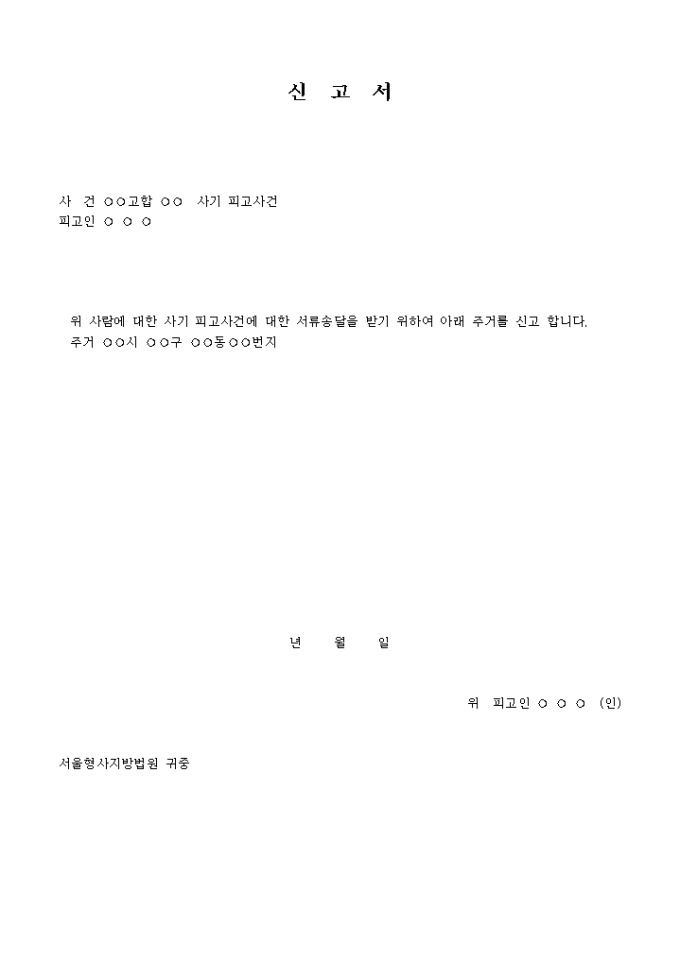 신 고 서

사 건 ○○고합 ○○ 사기 피고사건
피고인 ○ ○ ○

위 사람에 대한 사기 피고사건에 대한 서류송달을 받기 위하여 아래 주거를 신고 합니다.
주거 ○○시 ○○구 ○○동○○번지

년 월 일

위 피고인 ○ ○ ○ (인)

서울형사지방법원 귀중